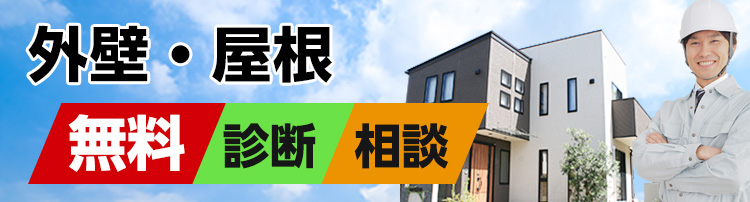 外壁・屋根

無料 診断 相談